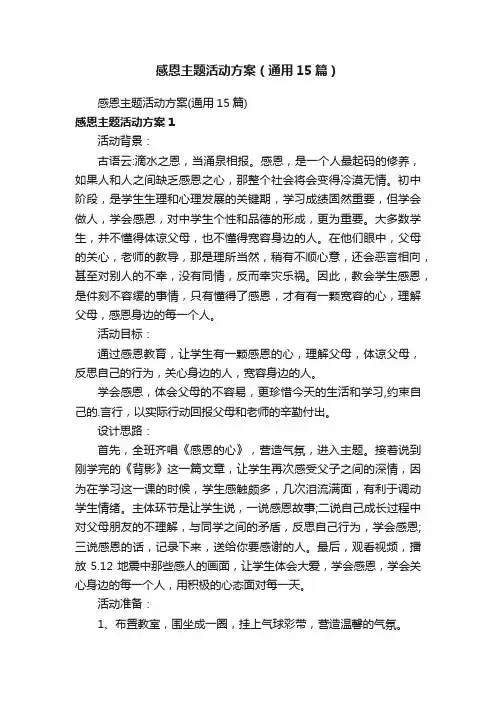 感恩主题活动方案（通用15篇）

感恩主题活动方案(通用15篇)

感恩主题活动方案1

活动背景：

古语云:滴水之恩，当涌泉相报。感恩，是一个人最起码的修养，如果人和人之间缺乏感恩之心，那整个社会将会变得冷漠无情。初中阶段，是学生生理和心理发展的关键期，学习成绩固然重要，但学会做人，学会感恩，对中学生个性和品德的形成，更为重要。大多数学生，并不懂得体谅父母，也不懂得宽容身边的人。在他们眼中，父母的关心，老师的教导，那是理所当然，稍有不顺心意，还会恶言相向，甚至对别人的不幸，没有同情，反而幸灾乐祸。因此，教会学生感恩，是件刻不容缓的事情，只有懂得了感恩，才有有一颗宽容的心，理解父母，感恩身边的每一个人。

活动目标：

通过感恩教育，让学生有一颗感恩的心，理解父母，体谅父母，反思自己的行为，关心身边的人，宽容身边的人。

学会感恩，体会父母的不容易，更珍惜今天的生活和学习,约束自己的.言行，以实际行动回报父母和老师的辛勤付出。

设计思路：

首先，全班齐唱《感恩的心》，营造气氛，进入主题。接着说到刚学完的《背影》这一篇文章，让学生再次感受父子之间的深情，因为在学习这一课的时候，学生感触颇多，几次泪流满面，有利于调动学生情绪。主体环节是让学生说，一说感恩故事;二说自己成长过程中对父母朋友的不理解，与同学之间的矛盾，反思自己行为，学会感恩;三说感恩的话，记录下来，送给你要感谢的人。最后，观看视频，播放5.12地震中那些感人的画面，让学生体会大爱，学会感恩，学会关心身边的每一个人，用积极的心态面对每一天。

活动准备：

1、布置教室，围坐成一圈，挂上气球彩带，营造温馨的气氛。